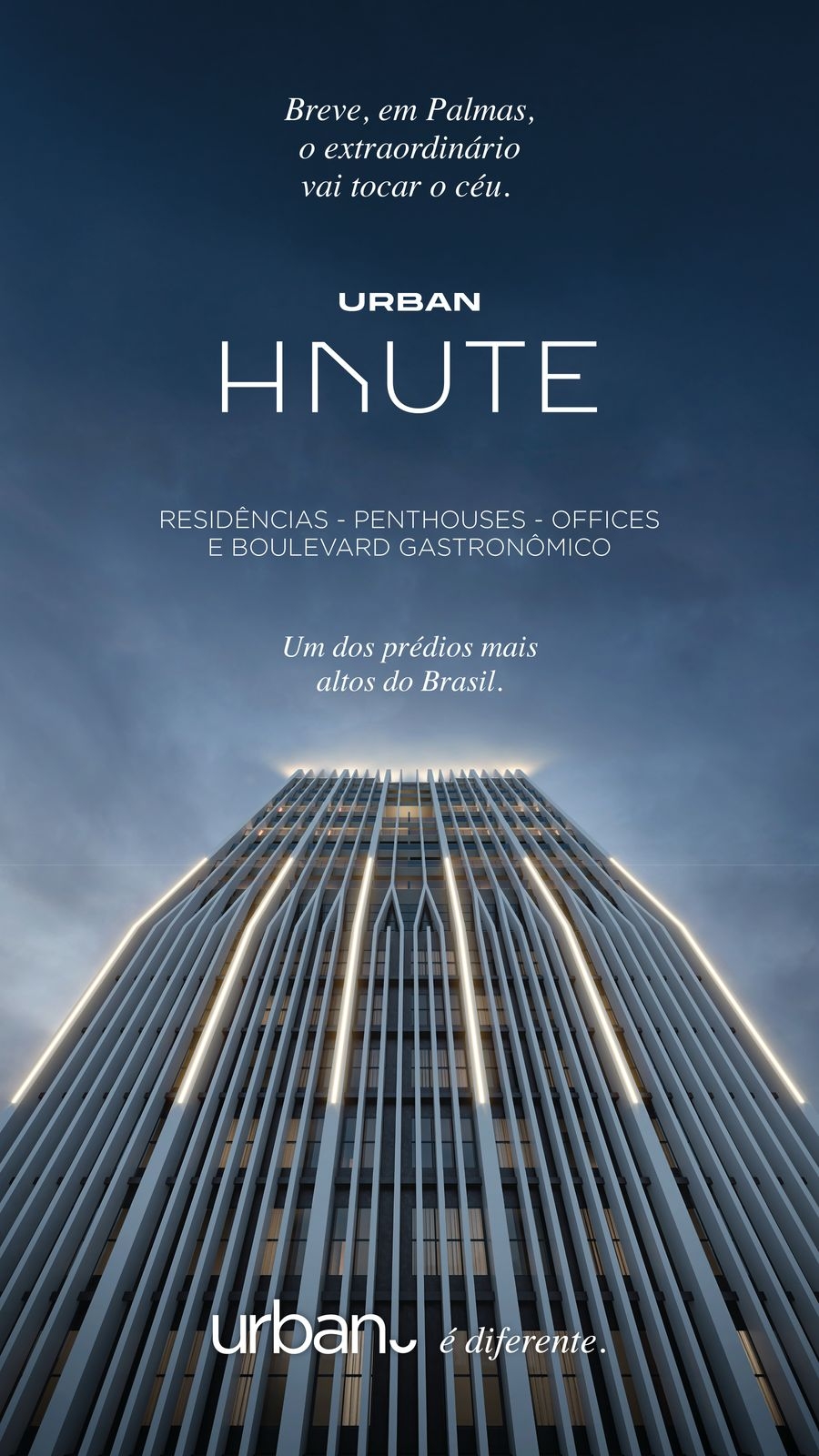 Breve, em Palmas,
o extraordinário
vai tocar o céu.

URBAN
HAUTE

RESIDÊNCIAS - PENTHOUSES - OFFICES
E BOULEVARD GASTRONÔMICO

Um dos prédios mais
altos do Brasil.

urban é diferente.